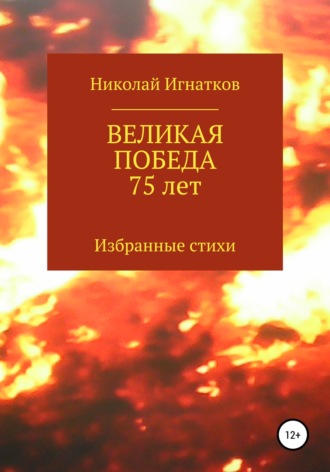 Николай Игнатков

ВЕЛИКАЯ ПОБЕДА 75 лет

Избранные стихи

12+